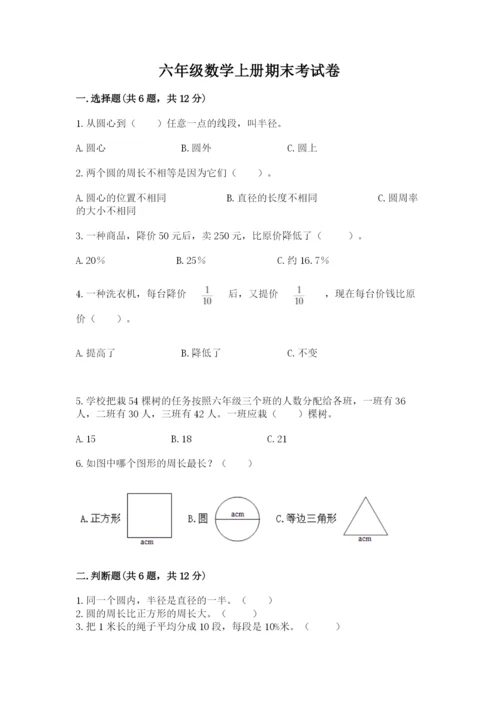 六年级数学上册期末考试卷

一. 选择题(共6题，共12分)

1. 从圆心到（　）任意一点的线段，叫半径。

A. 圆心　　B. 圆外　　C. 圆上

2. 两个圆的周长不相等是因为它们（　）。

A. 圆心的位置不相同　　B. 直径的长度不相同　　C. 圆周率的大小不相同

3. 一种商品，降价50元后，卖250元，比原价降低了（　）。

A. 20%　　B. 25%　　C. 约16.7%

4. 一种洗衣机，每台降价 $\frac{1}{10}$ 后，又提价 $\frac{1}{10}$ ，现在每台价钱比原价（　）。

A. 提高了　　B. 降低了　　C. 不变

5. 学校把栽54棵树的任务按照六年级三个班的人数分配给各班，一班有36人，二班有30人，三班有42人。一班应栽（　）棵树。

A. 15　　B. 18　　C. 21

6. 如图中哪个图形的周长最长？（　）

A. 正方形　acm　B. 圆　acm　C. 等边三角形　acm

二. 判断题(共6题，共12分)

1. 同一个圆内，半径是直径的一半。（　）
2. 圆的周长比正方形的周长大。（　）
3. 把1米长的绳子平均分成10段，每段是10%米。（　）